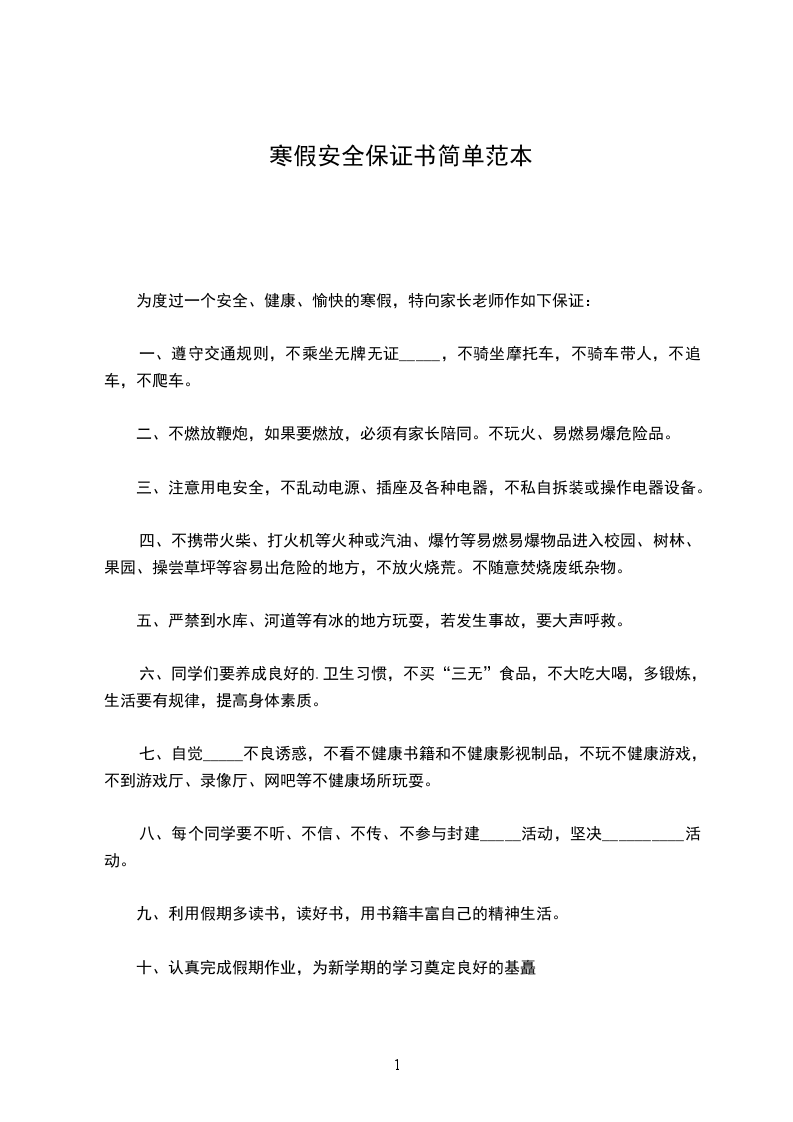 寒假安全保证书简单范本

为度过一个安全、健康、愉快的寒假，特向家长老师作如下保证：

一、遵守交通规则，不乘坐无牌无证_____，不骑坐摩托车，不骑车带人，不追车，不爬车。

二、不燃放鞭炮，如果要燃放，必须有家长陪同。不玩火、易燃易爆危险品。

三、注意用电安全，不乱动电源、插座及各种电器，不私自拆装或操作电器设备。

四、不携带火柴、打火机等火种或汽油、爆竹等易燃易爆物品进入校园、树林、果园、操尝草坪等容易出危险的地方，不放火烧荒。不随意焚烧废纸杂物。

五、严禁到水库、河道等有冰的地方玩耍，若发生事故，要大声呼救。

六、同学们要养成良好的.卫生习惯，不买“三无”食品，不大吃大喝，多锻炼，生活要有规律，提高身体素质。

七、自觉_____不良诱惑，不看不健康书籍和不健康影视制品，不玩不健康游戏，不到游戏厅、录像厅、网吧等不健康场所玩耍。

八、每个同学要不听、不信、不传、不参与封建_____活动，坚决__________活动。

九、利用假期多读书，读好书，用书籍丰富自己的精神生活。

十、认真完成假期作业，为新学期的学习奠定良好的基矗

1